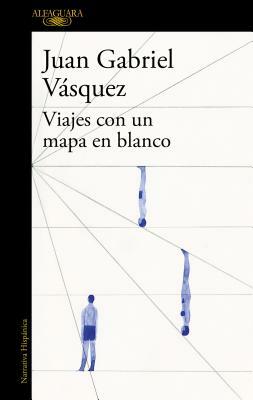 ALFAGUARA

Juan Gabriel Vásquez

Viajes con un mapa en blanco

Narrativa Hispánica